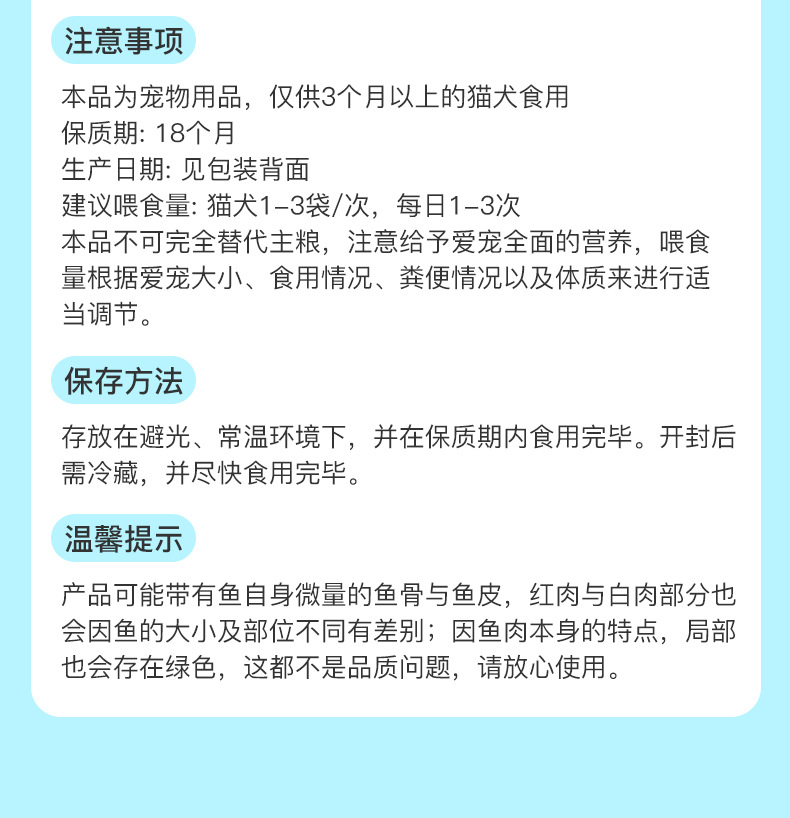 注意事项

本品为宠物用品，仅供3个月以上的猫犬食用
保质期: 18个月
生产日期: 见包装背面
建议喂食量: 猫犬1-3袋/次，每日1-3次
本品不可完全替代主粮，注意给予爱宠全面的营养，喂食量根据爱宠大小、食用情况、粪便情况以及体质来进行适当调节。

保存方法

存放在避光、常温环境下，并在保质期内食用完毕。开封后需冷藏，并尽快食用完毕。

温馨提示

产品可能带有鱼自身微量的鱼骨与鱼皮，红肉与白肉部分也会因鱼的大小及部位不同有差别；因鱼肉本身的特点，局部也会存在绿色，这都不是品质问题，请放心使用。